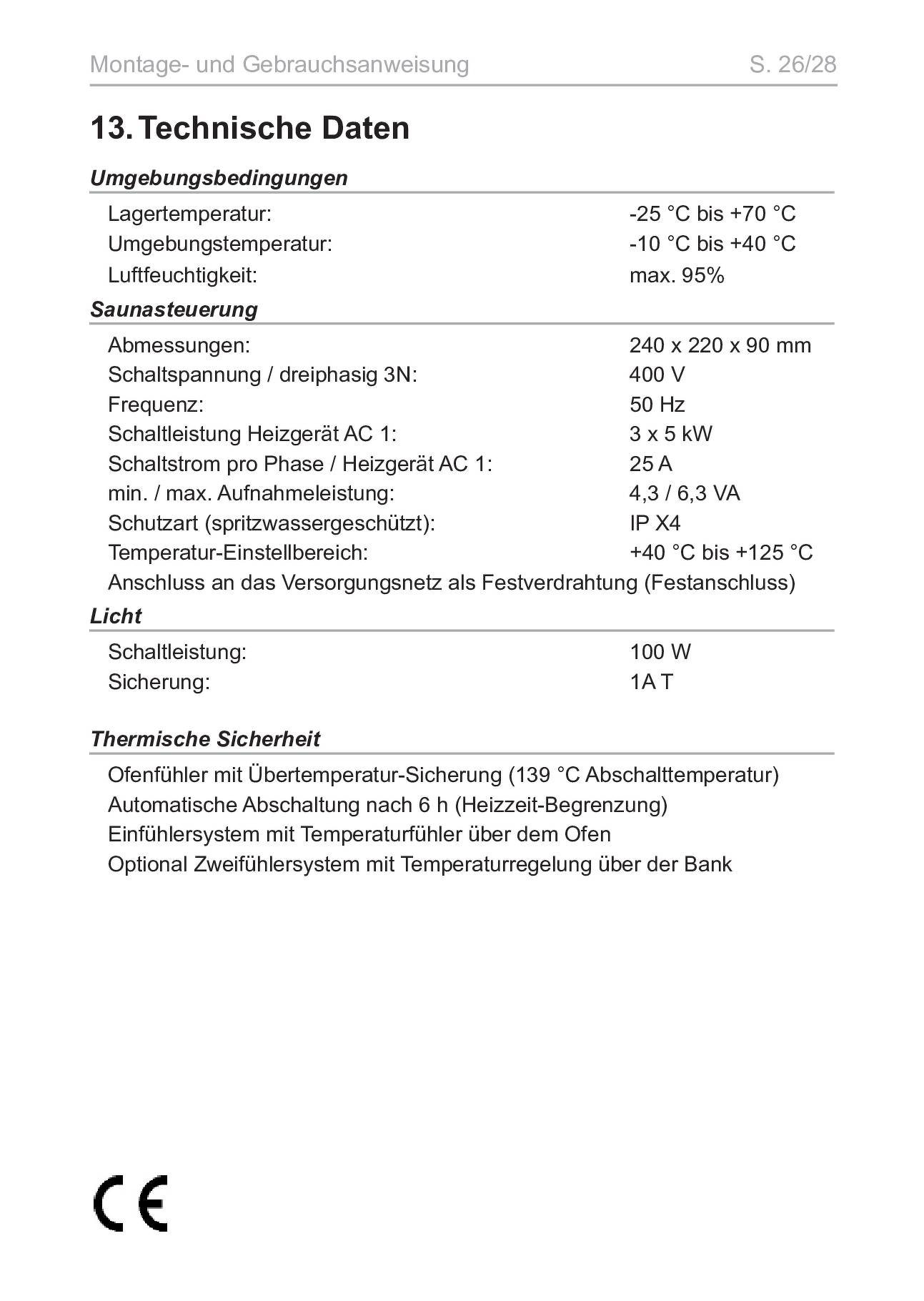 Montage- und Gebrauchsanweisung S. 26/28

13. Technische Daten

Umgebungsbedingungen

| | |
|---|---|
| Lagertemperatur: | -25 °C bis +70 °C |
| Umgebungstemperatur: | -10 °C bis +40 °C |
| Luftfeuchtigkeit: | max. 95% |

Saunasteuerung

| | |
|---|---|
| Abmessungen: | 240 x 220 x 90 mm |
| Schaltspannung / dreiphasig 3N: | 400 V |
| Frequenz: | 50 Hz |
| Schaltleistung Heizgerät AC 1: | 3 x 5 kW |
| Schaltstrom pro Phase / Heizgerät AC 1: | 25 A |
| min. / max. Aufnahmeleistung: | 4,3 / 6,3 VA |
| Schutzart (spritzwassergeschützt): | IP X4 |
| Temperatur-Einstellbereich: | +40 °C bis +125 °C |

Anschluss an das Versorgungsnetz als Festverdrahtung (Festanschluss)

Licht

| | |
|---|---|
| Schaltleistung: | 100 W |
| Sicherung: | 1A T |

Thermische Sicherheit

Ofenfühler mit Übertemperatur-Sicherung (139 °C Abschalttemperatur)
Automatische Abschaltung nach 6 h (Heizzeit-Begrenzung)
Einfühlersystem mit Temperaturfühler über dem Ofen
Optional Zweifühlersystem mit Temperaturregelung über der Bank

CE